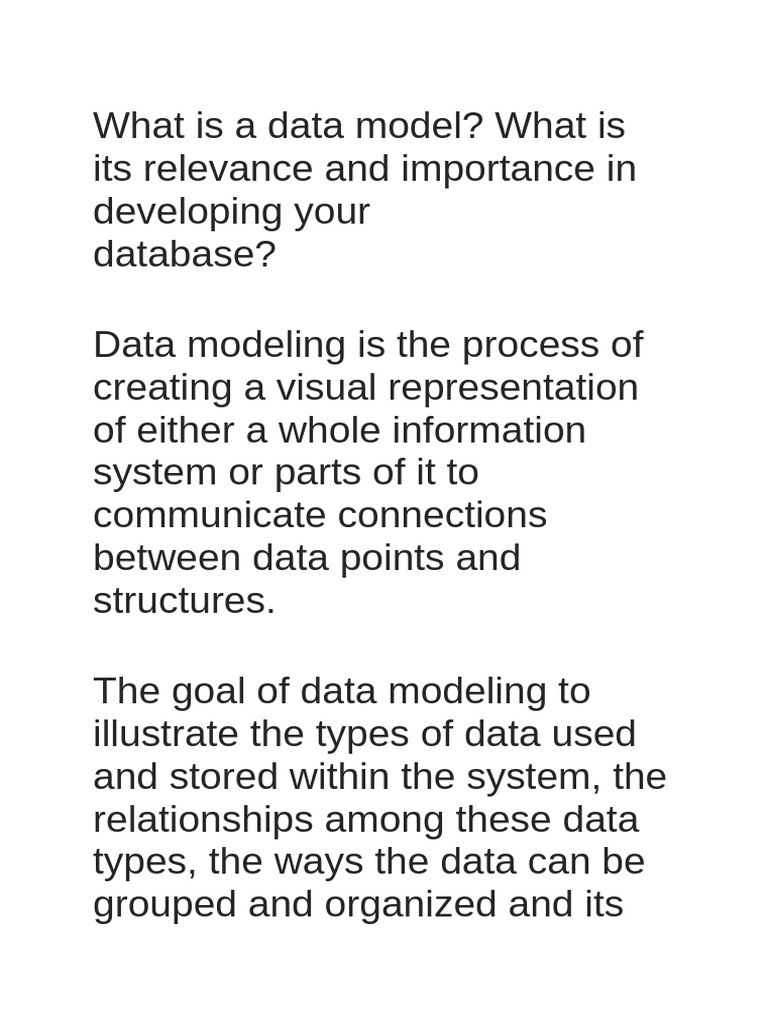 What is a data model? What is its relevance and importance in developing your database?

Data modeling is the process of creating a visual representation of either a whole information system or parts of it to communicate connections between data points and structures.

The goal of data modeling to illustrate the types of data used and stored within the system, the relationships among these data types, the ways the data can be grouped and organized and its